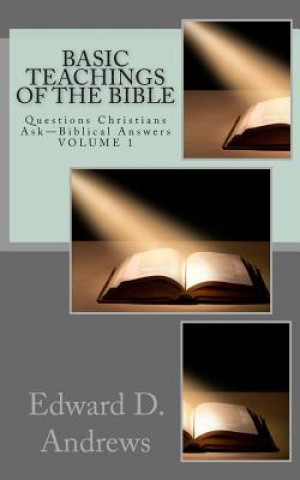 BASIC TEACHINGS OF THE BIBLE

Questions Christians Ask—Biblical Answers
VOLUME 1

Edward D. Andrews